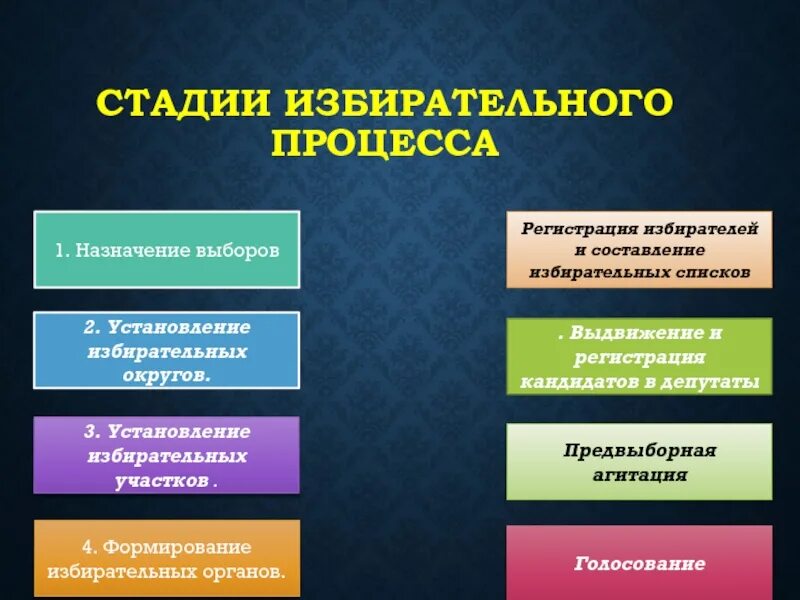 СТАДИИ ИЗБИРАТЕЛЬНОГО ПРОЦЕССА

1. Назначение выборов

2. Установление избирательных округов.

3. Установление избирательных участков .

4. Формирование избирательных органов.

Регистрация избирателей и составление избирательных списков

. Выдвижение и регистрация кандидатов в депутаты

Предвыборная агитация

Голосование